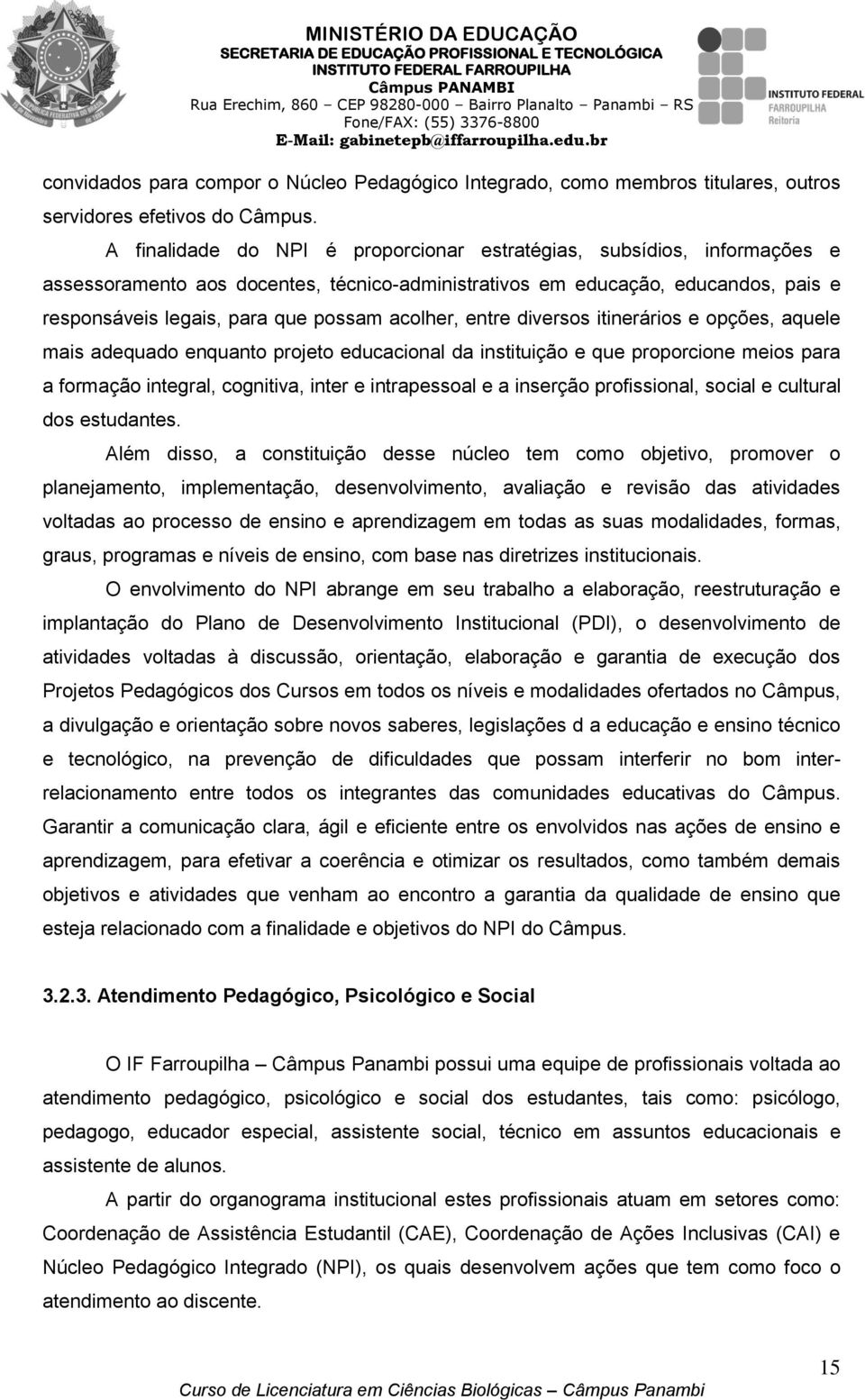 MINISTÉRIO DA EDUCAÇÃO
SECRETARIA DE EDUCAÇÃO PROFISSIONAL E TECNOLÓGICA
INSTITUTO FEDERAL FARROUPILHA
Câmpus PANAMBI
Rua Erechim, 860 – CEP 98280-000 – Bairro Planalto – Panambi – RS
Fone/FAX: (55) 3376-8800
E-Mail: gabinetepb@iffarroupilha.edu.br

INSTITUTO FEDERAL FARROUPILHA Reitoria

convidados para compor o Núcleo Pedagógico Integrado, como membros titulares, outros servidores efetivos do Câmpus.

A finalidade do NPI é proporcionar estratégias, subsídios, informações e assessoramento aos docentes, técnico-administrativos em educação, educandos, pais e responsáveis legais, para que possam acolher, entre diversos itinerários e opções, aquele mais adequado enquanto projeto educacional da instituição e que proporcione meios para a formação integral, cognitiva, inter e intrapessoal e a inserção profissional, social e cultural dos estudantes.

Além disso, a constituição desse núcleo tem como objetivo, promover o planejamento, implementação, desenvolvimento, avaliação e revisão das atividades voltadas ao processo de ensino e aprendizagem em todas as suas modalidades, formas, graus, programas e níveis de ensino, com base nas diretrizes institucionais.

O envolvimento do NPI abrange em seu trabalho a elaboração, reestruturação e implantação do Plano de Desenvolvimento Institucional (PDI), o desenvolvimento de atividades voltadas à discussão, orientação, elaboração e garantia de execução dos Projetos Pedagógicos dos Cursos em todos os níveis e modalidades ofertados no Câmpus, a divulgação e orientação sobre novos saberes, legislações d a educação e ensino técnico e tecnológico, na prevenção de dificuldades que possam interferir no bom inter-relacionamento entre todos os integrantes das comunidades educativas do Câmpus. Garantir a comunicação clara, ágil e eficiente entre os envolvidos nas ações de ensino e aprendizagem, para efetivar a coerência e otimizar os resultados, como também demais objetivos e atividades que venham ao encontro a garantia da qualidade de ensino que esteja relacionado com a finalidade e objetivos do NPI do Câmpus.

3.2.3. Atendimento Pedagógico, Psicológico e Social

O IF Farroupilha – Câmpus Panambi possui uma equipe de profissionais voltada ao atendimento pedagógico, psicológico e social dos estudantes, tais como: psicólogo, pedagogo, educador especial, assistente social, técnico em assuntos educacionais e assistente de alunos.

A partir do organograma institucional estes profissionais atuam em setores como: Coordenação de Assistência Estudantil (CAE), Coordenação de Ações Inclusivas (CAI) e Núcleo Pedagógico Integrado (NPI), os quais desenvolvem ações que tem como foco o atendimento ao discente.

15

Curso de Licenciatura em Ciências Biológicas – Câmpus Panambi